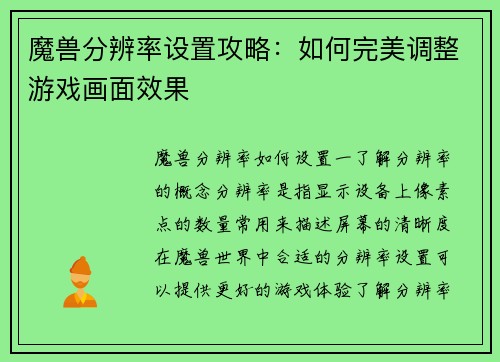 魔兽分辨率设置攻略：如何完美调整游戏画面效果

魔兽分辨率如何设置一了解分辨率的概念分辨率是指显示设备上像素点的数量常用来描述屏幕的清晰度在魔兽世界中合适的分辨率设置可以提供更好的游戏体验了解分辨率